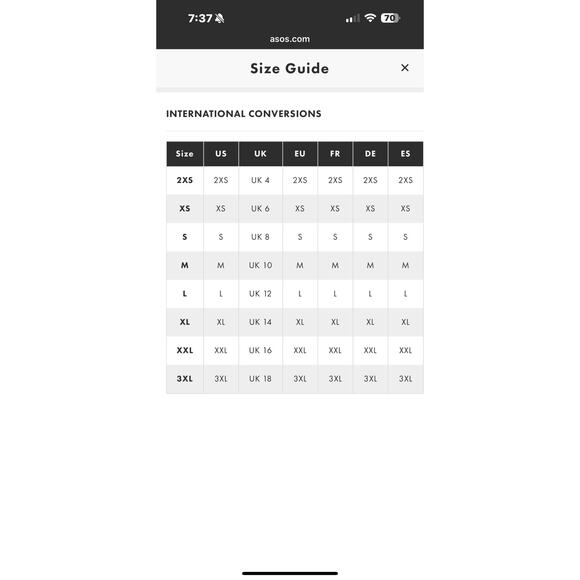 7:37

70

asos.com

Size Guide

×

INTERNATIONAL CONVERSIONS

| Size | US | UK | EU | FR | DE | ES |
|---|---|---|---|---|---|---|
| 2XS | 2XS | UK 4 | 2XS | 2XS | 2XS | 2XS |
| XS | XS | UK 6 | XS | XS | XS | XS |
| S | S | UK 8 | S | S | S | S |
| M | M | UK 10 | M | M | M | M |
| L | L | UK 12 | L | L | L | L |
| XL | XL | UK 14 | XL | XL | XL | XL |
| XXL | XXL | UK 16 | XXL | XXL | XXL | XXL |
| 3XL | 3XL | UK 18 | 3XL | 3XL | 3XL | 3XL |